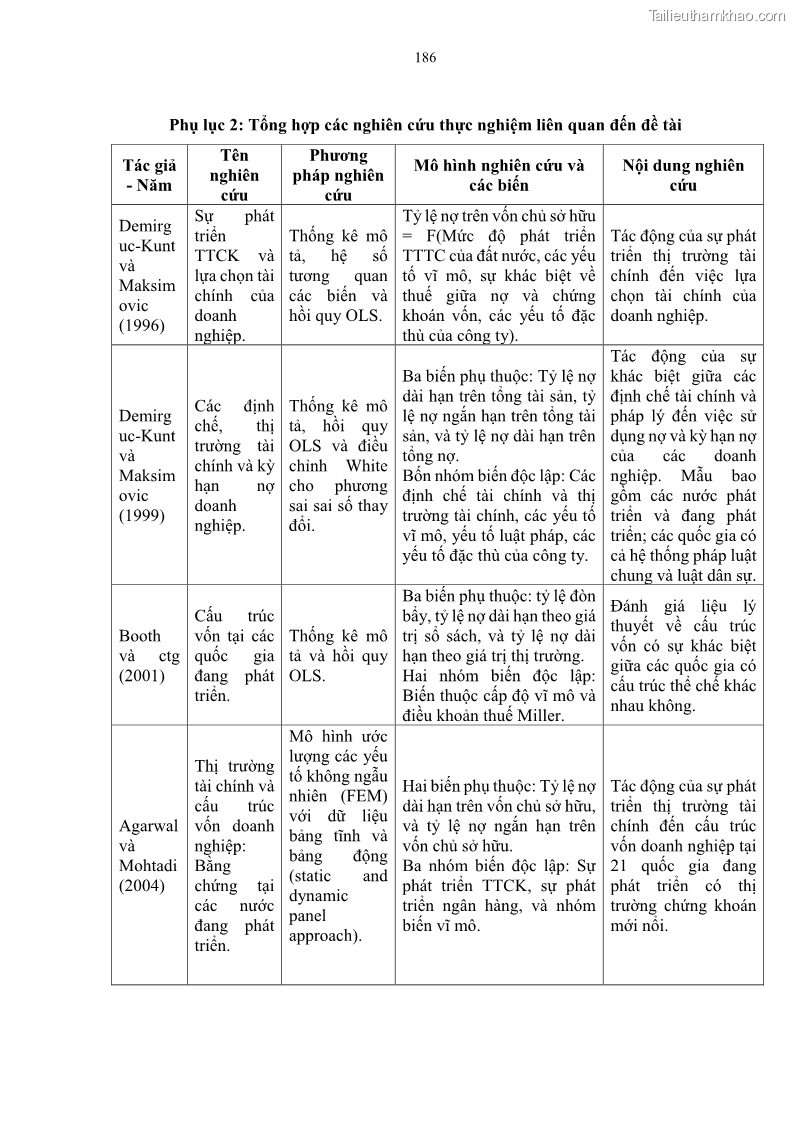 Tailieuthamkhao.com

186

Phụ lục 2: Tổng hợp các nghiên cứu thực nghiệm liên quan đến đề tài

| Tác giả - Năm | Tên nghiên cứu | Phương pháp nghiên cứu | Mô hình nghiên cứu và các biến | Nội dung nghiên cứu |
|---|---|---|---|---|
| Demirguc-Kunt và Maksimovic (1996) | Sự phát triển TTCK và lựa chọn tài chính của doanh nghiệp. | Thống kê mô tả, hệ số tương quan các biến và hồi quy OLS. | Tỷ lệ nợ trên vốn chủ sở hữu = F(Mức độ phát triển TTTC của đất nước, các yếu tố vĩ mô, sự khác biệt về thuế giữa nợ và chứng khoán vốn, các yếu tố đặc thù của công ty). | Tác động của sự phát triển thị trường tài chính đến việc lựa chọn tài chính của doanh nghiệp. |
| Demirguc-Kunt và Maksimovic (1999) | Các định chế, thị trường tài chính và kỳ hạn nợ doanh nghiệp. | Thống kê mô tả, hồi quy OLS và điều chỉnh White cho phương sai sai số thay đổi. | Ba biến phụ thuộc: Tỷ lệ nợ dài hạn trên tổng tài sản, tỷ lệ nợ ngắn hạn trên tổng tài sản, và tỷ lệ nợ dài hạn trên tổng nợ. Bốn nhóm biến độc lập: Các định chế tài chính và thị trường tài chính, các yếu tố vĩ mô, yếu tố luật pháp, các yếu tố đặc thù của công ty. | Tác động của sự khác biệt giữa các định chế tài chính và pháp lý đến việc sử dụng nợ và kỳ hạn nợ của các doanh nghiệp. Mẫu bao gồm các nước phát triển và đang phát triển; các quốc gia có cả hệ thống pháp luật chung và luật dân sự. |
| Booth và ctg (2001) | Cấu trúc vốn tại các quốc gia đang phát triển. | Thống kê mô tả và hồi quy OLS. | Ba biến phụ thuộc: tỷ lệ đòn bẩy, tỷ lệ nợ dài hạn theo giá trị sổ sách, và tỷ lệ nợ dài hạn theo giá trị thị trường. Hai nhóm biến độc lập: Biến thuộc cấp độ vĩ mô và điều khoản thuế Miller. | Đánh giá liệu lý thuyết về cấu trúc vốn có sự khác biệt giữa các quốc gia có cấu trúc thể chế khác nhau không. |
| Agarwal và Mohtadi (2004) | Thị trường tài chính và cấu trúc vốn doanh nghiệp: Bằng chứng tại các nước đang phát triển. | Mô hình ước lượng các yếu tố không ngẫu nhiên (FEM) với dữ liệu bảng tĩnh và bảng động (static and dynamic panel approach). | Hai biến phụ thuộc: Tỷ lệ nợ dài hạn trên vốn chủ sở hữu, và tỷ lệ nợ ngắn hạn trên vốn chủ sở hữu. Ba nhóm biến độc lập: Sự phát triển TTCK, sự phát triển ngân hàng, và nhóm biến vĩ mô. | Tác động của sự phát triển thị trường tài chính đến cấu trúc vốn doanh nghiệp tại 21 quốc gia đang phát triển có thị trường chứng khoán mới nổi. |